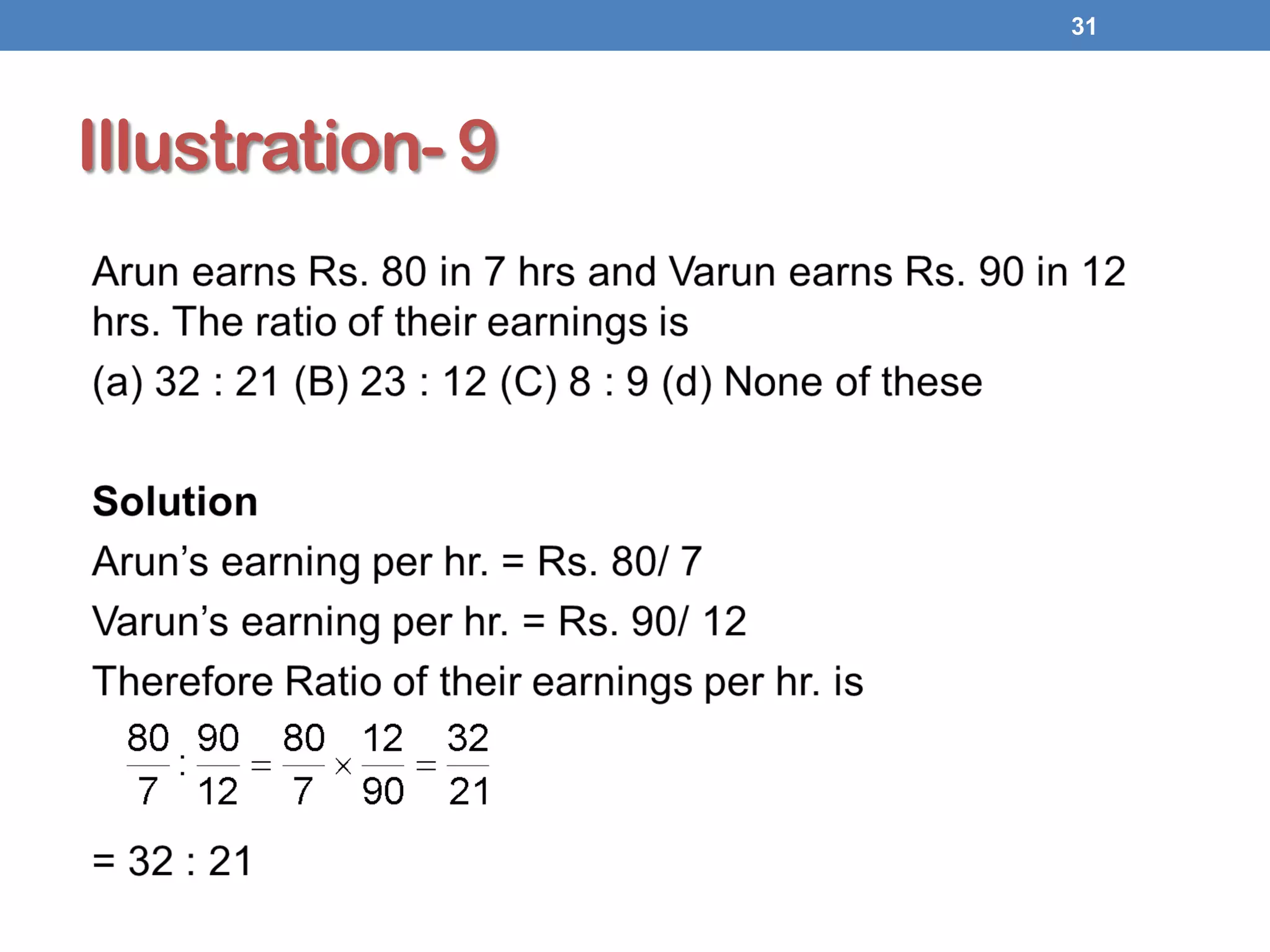 31

Illustration- 9

Arun earns Rs. 80 in 7 hrs and Varun earns Rs. 90 in 12 hrs. The ratio of their earnings is

(a) 32 : 21 (B) 23 : 12 (C) 8 : 9 (d) None of these

Solution

Arun’s earning per hr. = Rs. 80/ 7

Varun’s earning per hr. = Rs. 90/ 12

Therefore Ratio of their earnings per hr. is

$\frac{80}{7} : \frac{90}{12} = \frac{80}{7} \times \frac{12}{90} = \frac{32}{21}$

= 32 : 21